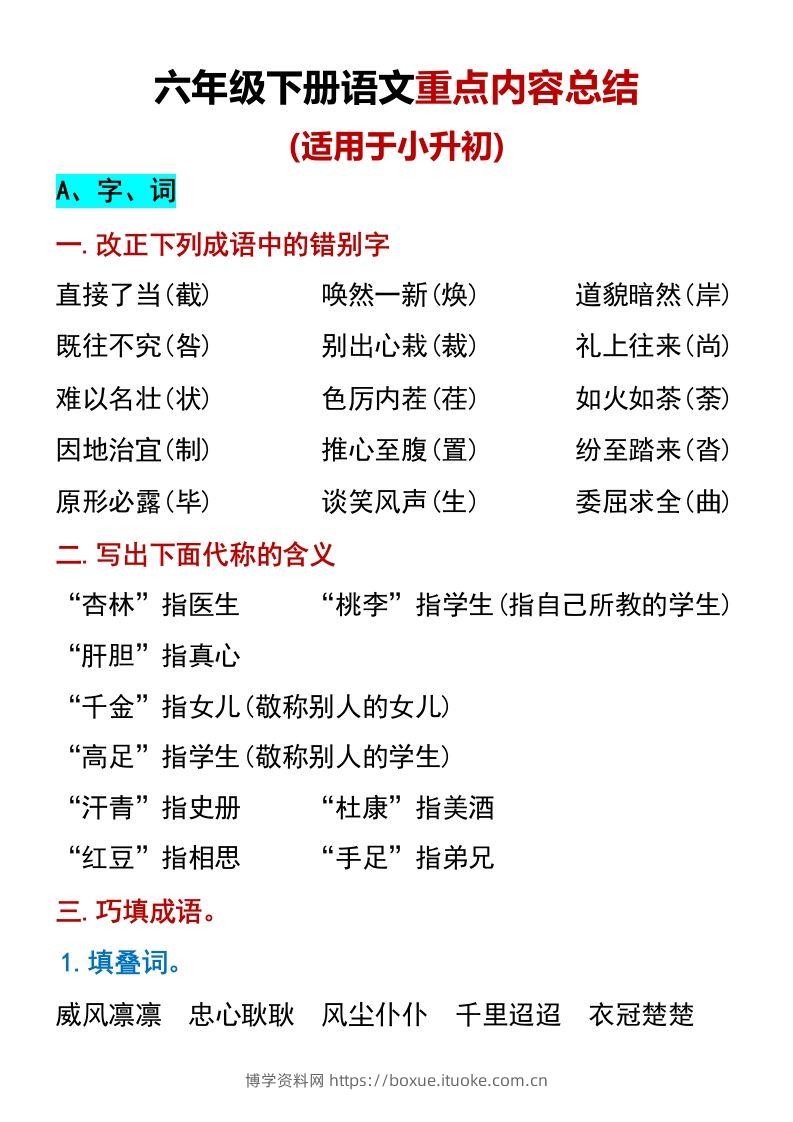 六年级下册语文重点内容总结

(适用于小升初)

A、字、词

一. 改正下列成语中的错别字

直接了当(截)　　唤然一新(焕)　　道貌暗然(岸)

既往不究(咎)　　别出心栽(裁)　　礼上往来(尚)

难以名壮(状)　　色厉内茬(荏)　　如火如茶(荼)

因地治宜(制)　　推心至腹(置)　　纷至踏来(沓)

原形必露(毕)　　谈笑风声(生)　　委屈求全(曲)

二. 写出下面代称的含义

“杏林”指医生　　“桃李”指学生(指自己所教的学生)

“肝胆”指真心

“千金”指女儿(敬称别人的女儿)

“高足”指学生(敬称别人的学生)

“汗青”指史册　　“杜康”指美酒

“红豆”指相思　　“手足”指弟兄

三. 巧填成语。

1. 填叠词。

威风凛凛　忠心耿耿　风尘仆仆　千里迢迢　衣冠楚楚

博学资料网 https://boxue.ituoke.com.cn